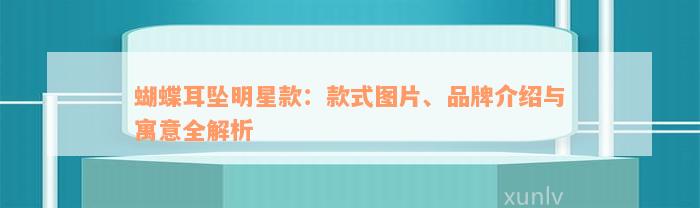 蝴蝶耳坠明星款：款式图片、品牌介绍与寓意全解析

xunlv